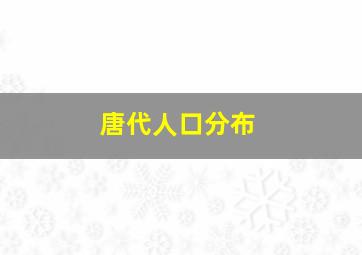 唐代人口分布